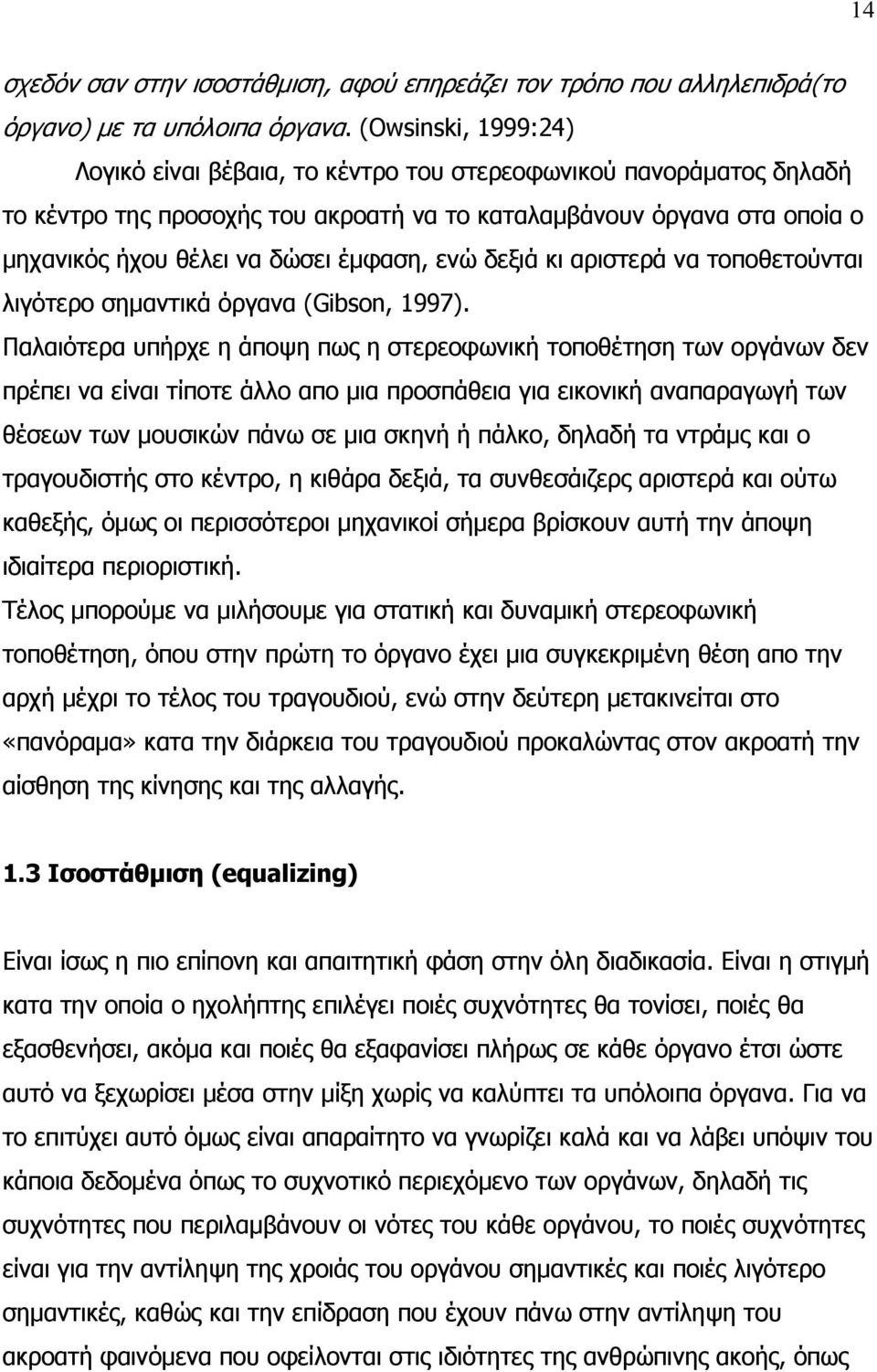 14

σχεδόν σαν στην ισοστάθμιση, αφού επηρεάζει τον τρόπο που αλληλεπιδρά(το όργανο) με τα υπόλοιπα όργανα. (Owsinski, 1999:24)

Λογικό είναι βέβαια, το κέντρο του στερεοφωνικού πανοράματος δηλαδή το κέντρο της προσοχής του ακροατή να το καταλαμβάνουν όργανα στα οποία ο μηχανικός ήχου θέλει να δώσει έμφαση, ενώ δεξιά κι αριστερά να τοποθετούνται λιγότερο σημαντικά όργανα (Gibson, 1997).

Παλαιότερα υπήρχε η άποψη πως η στερεοφωνική τοποθέτηση των οργάνων δεν πρέπει να είναι τίποτε άλλο απο μια προσπάθεια για εικονική αναπαραγωγή των θέσεων των μουσικών πάνω σε μια σκηνή ή πάλκο, δηλαδή τα ντράμς και ο τραγουδιστής στο κέντρο, η κιθάρα δεξιά, τα συνθεσάιζερς αριστερά και ούτω καθεξής, όμως οι περισσότεροι μηχανικοί σήμερα βρίσκουν αυτή την άποψη ιδιαίτερα περιοριστική.

Τέλος μπορούμε να μιλήσουμε για στατική και δυναμική στερεοφωνική τοποθέτηση, όπου στην πρώτη το όργανο έχει μια συγκεκριμένη θέση απο την αρχή μέχρι το τέλος του τραγουδιού, ενώ στην δεύτερη μετακινείται στο «πανόραμα» κατα την διάρκεια του τραγουδιού προκαλώντας στον ακροατή την αίσθηση της κίνησης και της αλλαγής.

1.3 Ισοστάθμιση (equalizing)

Είναι ίσως η πιο επίπονη και απαιτητική φάση στην όλη διαδικασία. Είναι η στιγμή κατα την οποία ο ηχολήπτης επιλέγει ποιές συχνότητες θα τονίσει, ποιές θα εξασθενήσει, ακόμα και ποιές θα εξαφανίσει πλήρως σε κάθε όργανο έτσι ώστε αυτό να ξεχωρίσει μέσα στην μίξη χωρίς να καλύπτει τα υπόλοιπα όργανα. Για να το επιτύχει αυτό όμως είναι απαραίτητο να γνωρίζει καλά και να λάβει υπόψιν του κάποια δεδομένα όπως το συχνοτικό περιεχόμενο των οργάνων, δηλαδή τις συχνότητες που περιλαμβάνουν οι νότες του κάθε οργάνου, το ποιές συχνότητες είναι για την αντίληψη της χροιάς του οργάνου σημαντικές και ποιές λιγότερο σημαντικές, καθώς και την επίδραση που έχουν πάνω στην αντίληψη του ακροατή φαινόμενα που οφείλονται στις ιδιότητες της ανθρώπινης ακοής, όπως